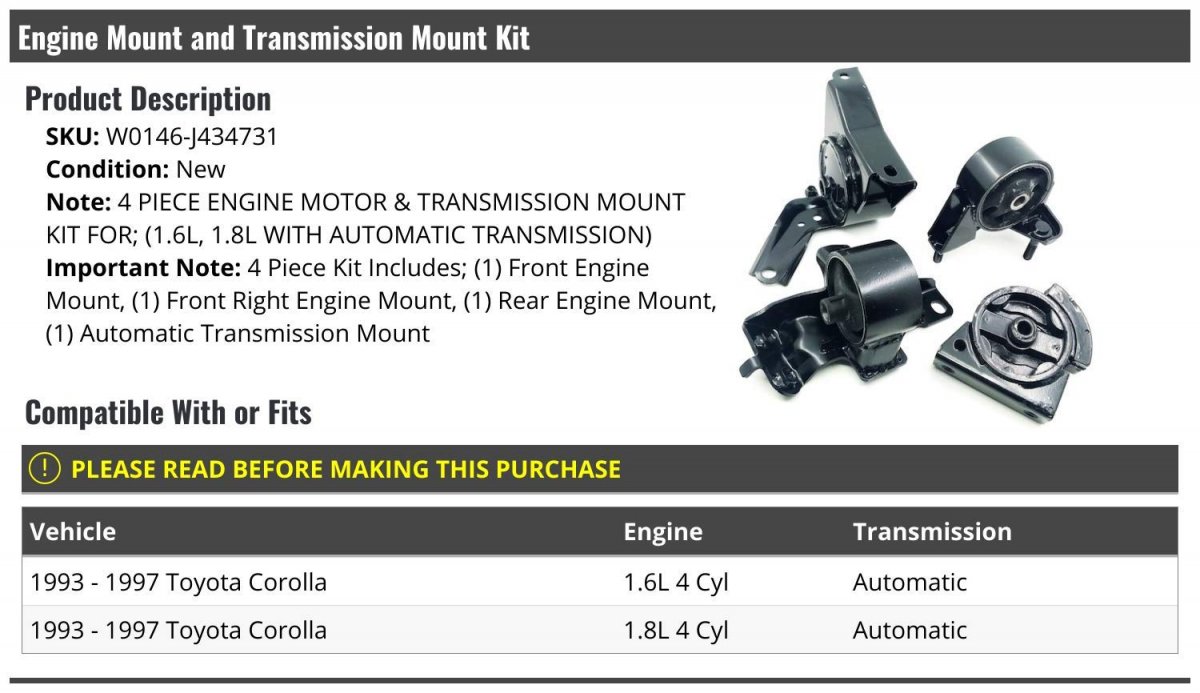 Engine Mount and Transmission Mount Kit

Product Description

SKU: W0146-J434731
Condition: New
Note: 4 PIECE ENGINE MOTOR & TRANSMISSION MOUNT KIT FOR; (1.6L, 1.8L WITH AUTOMATIC TRANSMISSION)
Important Note: 4 Piece Kit Includes; (1) Front Engine Mount, (1) Front Right Engine Mount, (1) Rear Engine Mount, (1) Automatic Transmission Mount

Compatible With or Fits

! PLEASE READ BEFORE MAKING THIS PURCHASE

| Vehicle | Engine | Transmission |
|---|---|---|
| 1993 - 1997 Toyota Corolla | 1.6L 4 Cyl | Automatic |
| 1993 - 1997 Toyota Corolla | 1.8L 4 Cyl | Automatic |